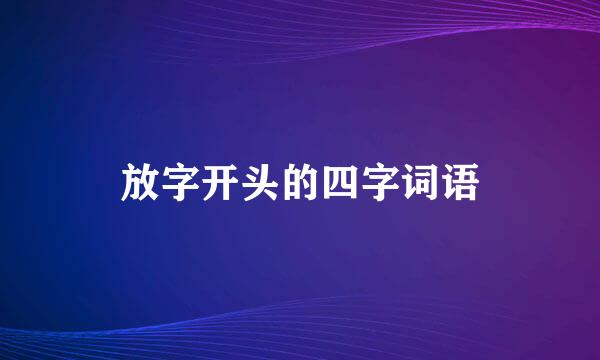 放字开头的四字词语